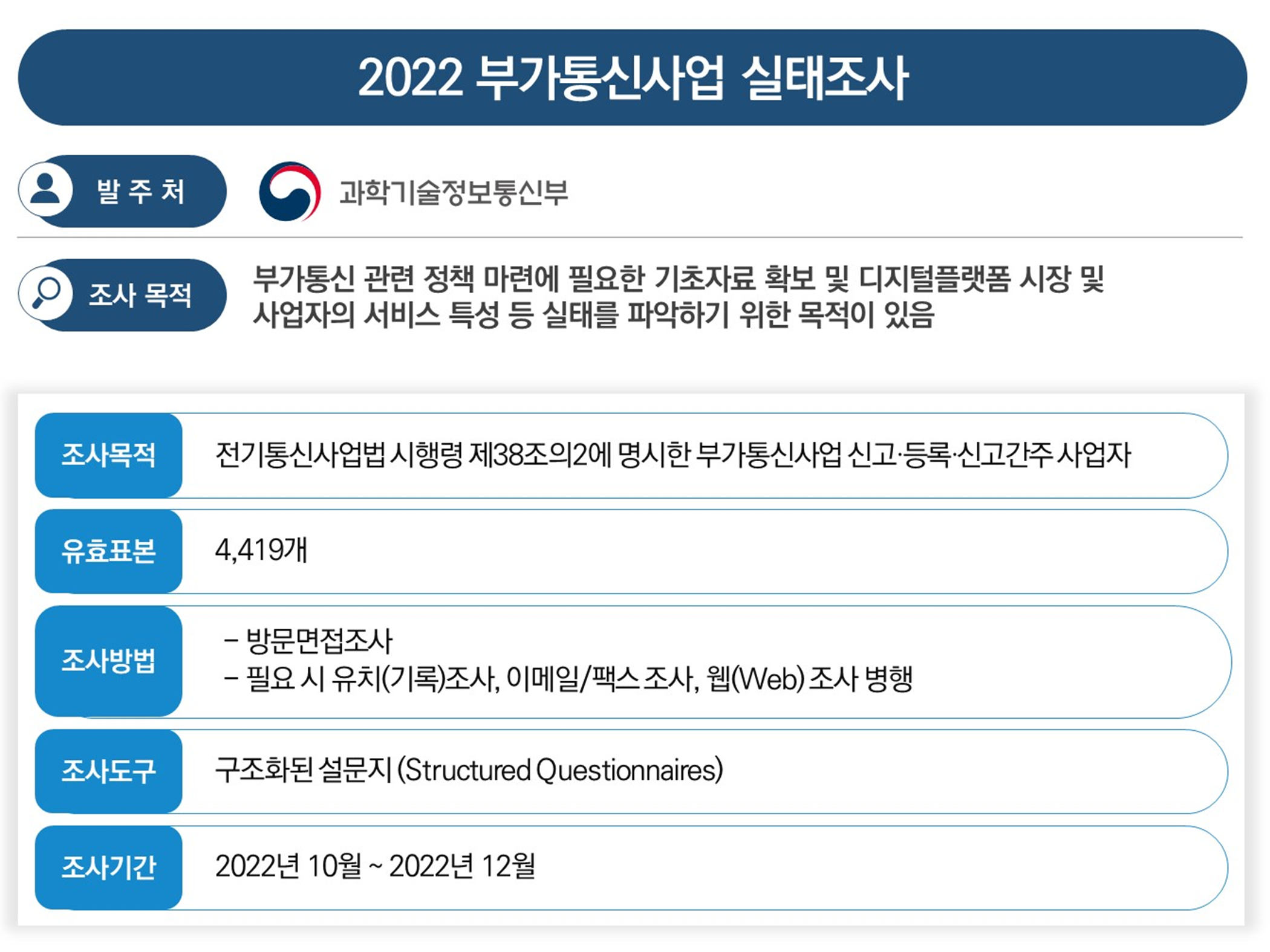 2022 부가통신사업 실태조사

발 주 처

과학기술정보통신부

조사 목적

부가통신 관련 정책 마련에 필요한 기초자료 확보 및 디지털플랫폼 시장 및 사업자의 서비스 특성 등 실태를 파악하기 위한 목적이 있음

조사목적
전기통신사업법 시행령 제38조의2에 명시한 부가통신사업 신고·등록·신고간주 사업자

유효표본
4,419개

조사방법
- 방문면접조사
- 필요 시 유치(기록)조사, 이메일/팩스 조사, 웹(Web) 조사 병행

조사도구
구조화된 설문지 (Structured Questionnaires)

조사기간
2022년 10월 ~ 2022년 12월